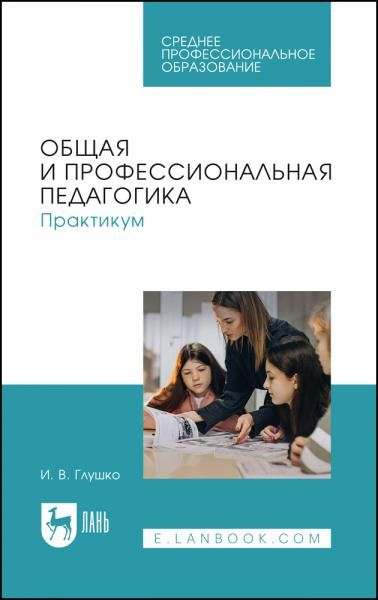 СРЕДНЕЕ ПРОФЕССИОНАЛЬНОЕ ОБРАЗОВАНИЕ

ОБЩАЯ И ПРОФЕССИОНАЛЬНАЯ ПЕДАГОГИКА

Практикум

И. В. Глушко

ЛАНЬ

E.LANBOOK.COM